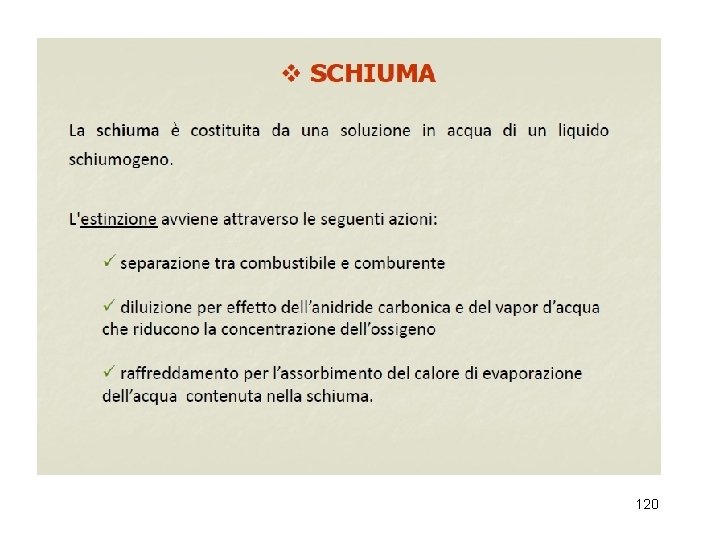 ❖ SCHIUMA

La schiuma è costituita da una soluzione in acqua di un liquido schiumogeno.

L'estinzione avviene attraverso le seguenti azioni:

✓ separazione tra combustibile e comburente

✓ diluizione per effetto dell'anidride carbonica e del vapor d'acqua che riducono la concentrazione dell'ossigeno

✓ raffreddamento per l'assorbimento del calore di evaporazione dell'acqua contenuta nella schiuma.

120